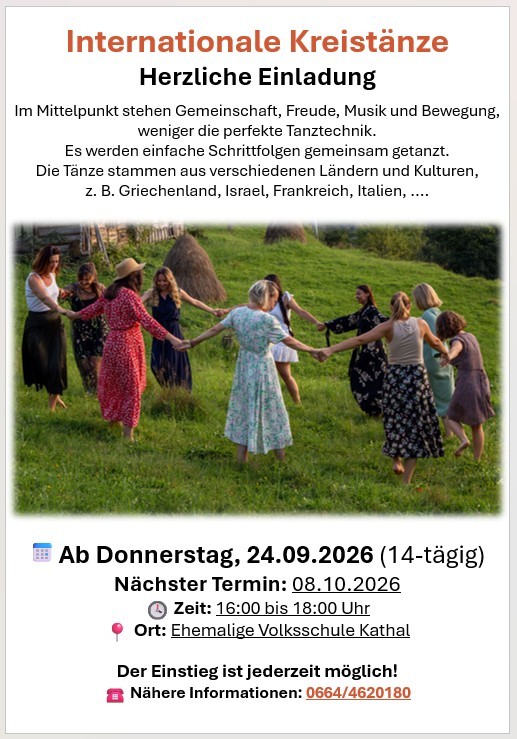 Internationale Kreistänze

Herzliche Einladung

Im Mittelpunkt stehen Gemeinschaft, Freude, Musik und Bewegung, weniger die perfekte Tanztechnik.
Es werden einfache Schrittfolgen gemeinsam getanzt.
Die Tänze stammen aus verschiedenen Ländern und Kulturen, z. B. Griechenland, Israel, Frankreich, Italien, ....

Ab Donnerstag, 24.09.2026 (14-tägig)
Nächster Termin: 08.10.2026
Zeit: 16:00 bis 18:00 Uhr
Ort: Ehemalige Volksschule Kathal

Der Einstieg ist jederzeit möglich!
Nähere Informationen: 0664/4620180